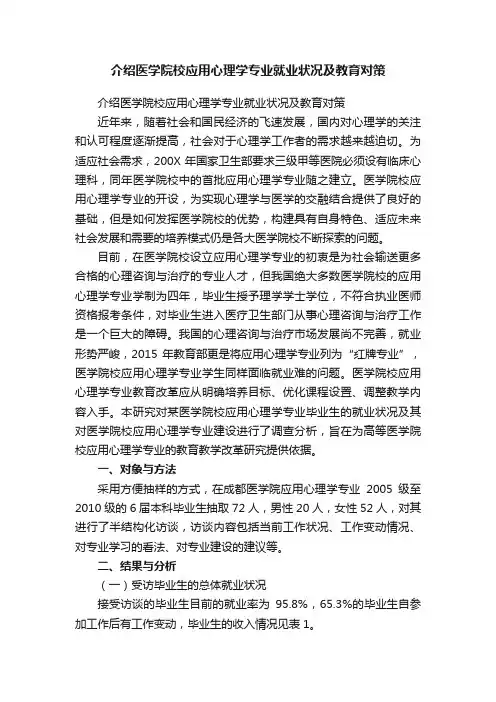 介绍医学院校应用心理学专业就业状况及教育对策

介绍医学院校应用心理学专业就业状况及教育对策

近年来，随着社会和国民经济的飞速发展，国内对心理学的关注和认可程度逐渐提高，社会对于心理学工作者的需求越来越迫切。为适应社会需求，200X 年国家卫生部要求三级甲等医院必须设有临床心理科，同年医学院校中的首批应用心理学专业随之建立。医学院校应用心理学专业的开设，为实现心理学与医学的交融结合提供了良好的基础，但是如何发挥医学院校的优势，构建具有自身特色、适应未来社会发展和需要的培养模式仍是各大医学院校不断探索的问题。

目前，在医学院校设立应用心理学专业的初衷是为社会输送更多合格的心理咨询与治疗的专业人才，但我国绝大多数医学院校的应用心理学专业学制为四年，毕业生授予理学学士学位，不符合执业医师资格报考条件，对毕业生进入医疗卫生部门从事心理咨询与治疗工作是一个巨大的障碍。我国的心理咨询与治疗市场发展尚不完善，就业形势严峻，2015 年教育部更是将应用心理学专业列为“红牌专业”，医学院校应用心理学专业学生同样面临就业难的问题。医学院校应用心理学专业教育改革应从明确培养目标、优化课程设置、调整教学内容入手。本研究对某医学院校应用心理学专业毕业生的就业状况及其对医学院校应用心理学专业建设进行了调查分析，旨在为高等医学院校应用心理学专业的教育教学改革研究提供依据。

一、对象与方法

采用方便抽样的方式，在成都医学院应用心理学专业 2005 级至 2010 级的 6 届本科毕业生抽取 72 人，男性 20 人，女性 52 人，对其进行了半结构化访谈，访谈内容包括当前工作状况、工作变动情况、对专业学习的看法、对专业建设的建议等。

二、结果与分析

（一）受访毕业生的总体就业状况

接受访谈的毕业生目前的就业率为 95.8%，65.3%的毕业生自参加工作后有工作变动，毕业生的收入情况见表 1。